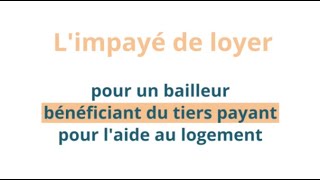 L'impayé de loyer

pour un bailleur bénéficiant du tiers payant pour l'aide au logement